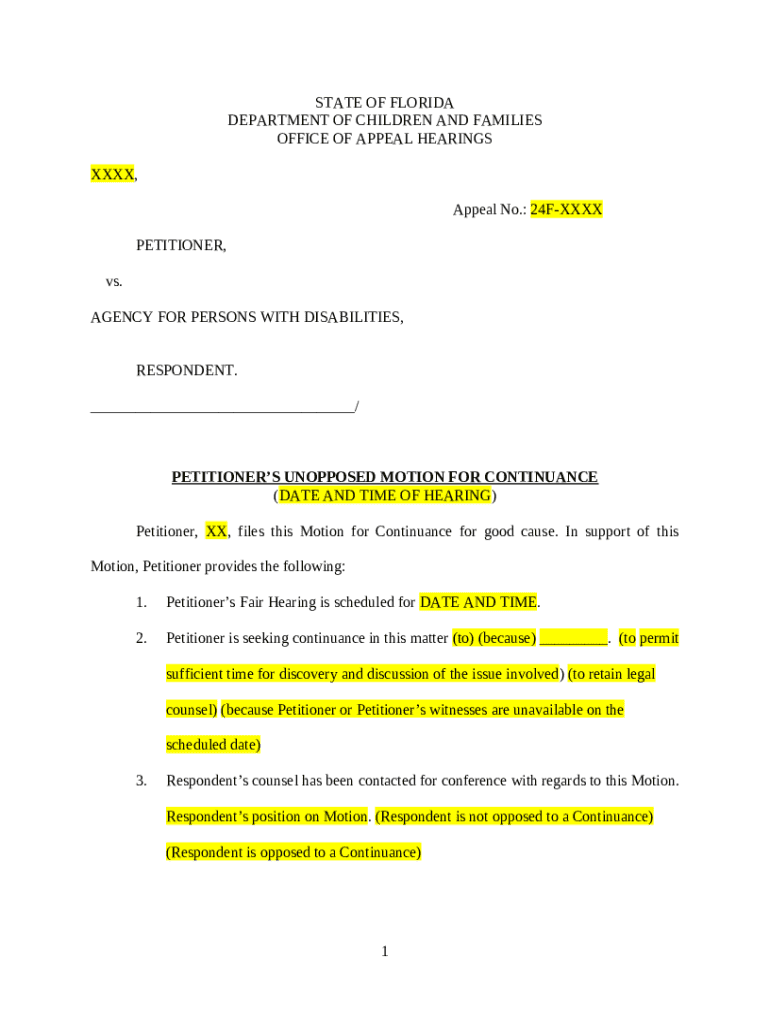 STATE OF FLORIDA
DEPARTMENT OF CHILDREN AND FAMILIES
OFFICE OF APPEAL HEARINGS

XXXX,

Appeal No.: 24F-XXXX

PETITIONER,

vs.

AGENCY FOR PERSONS WITH DISABILITIES,

RESPONDENT.

___________________________________/

PETITIONER'S UNOPPOSED MOTION FOR CONTINUANCE
(DATE AND TIME OF HEARING)

Petitioner, XX, files this Motion for Continuance for good cause. In support of this Motion, Petitioner provides the following:

1. Petitioner's Fair Hearing is scheduled for DATE AND TIME.

2. Petitioner is seeking continuance in this matter (to) (because) _________. (to permit sufficient time for discovery and discussion of the issue involved) (to retain legal counsel) (because Petitioner or Petitioner's witnesses are unavailable on the scheduled date)

3. Respondent's counsel has been contacted for conference with regards to this Motion. Respondent's position on Motion. (Respondent is not opposed to a Continuance) (Respondent is opposed to a Continuance)

1